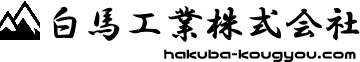 白馬工業株式会社
hakuba-kougyou.com